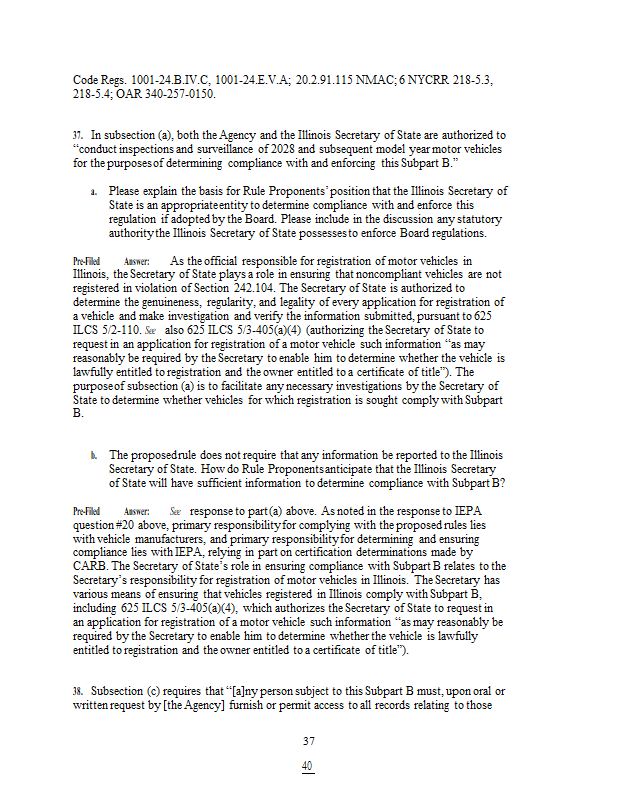 Code Regs. 1001-24.B.IV.C, 1001-24.E.V.A; 20.2.91.115 NMAC; 6 NYCRR 218-5.3, 218-5.4; OAR 340-257-0150.

37. In subsection (a), both the Agency and the Illinois Secretary of State are authorized to "conduct inspections and surveillance of 2028 and subsequent model year motor vehicles for the purposes of determining compliance with and enforcing this Subpart B."

a. Please explain the basis for Rule Proponents' position that the Illinois Secretary of State is an appropriate entity to determine compliance with and enforce this regulation if adopted by the Board. Please include in the discussion any statutory authority the Illinois Secretary of State possesses to enforce Board regulations.

Pre-Filed Answer: As the official responsible for registration of motor vehicles in Illinois, the Secretary of State plays a role in ensuring that noncompliant vehicles are not registered in violation of Section 242.104. The Secretary of State is authorized to determine the genuineness, regularity, and legality of every application for registration of a vehicle and make investigation and verify the information submitted, pursuant to 625 ILCS 5/2-110. See also 625 ILCS 5/3-405(a)(4) (authorizing the Secretary of State to request in an application for registration of a motor vehicle such information "as may reasonably be required by the Secretary to enable him to determine whether the vehicle is lawfully entitled to registration and the owner entitled to a certificate of title"). The purpose of subsection (a) is to facilitate any necessary investigations by the Secretary of State to determine whether vehicles for which registration is sought comply with Subpart B.

b. The proposed rule does not require that any information be reported to the Illinois Secretary of State. How do Rule Proponents anticipate that the Illinois Secretary of State will have sufficient information to determine compliance with Subpart B?

Pre-Filed Answer: See response to part (a) above. As noted in the response to IEPA question #20 above, primary responsibility for complying with the proposed rules lies with vehicle manufacturers, and primary responsibility for determining and ensuring compliance lies with IEPA, relying in part on certification determinations made by CARB. The Secretary of State's role in ensuring compliance with Subpart B relates to the Secretary's responsibility for registration of motor vehicles in Illinois. The Secretary has various means of ensuring that vehicles registered in Illinois comply with Subpart B, including 625 ILCS 5/3-405(a)(4), which authorizes the Secretary of State to request in an application for registration of a motor vehicle such information "as may reasonably be required by the Secretary to enable him to determine whether the vehicle is lawfully entitled to registration and the owner entitled to a certificate of title").

38. Subsection (c) requires that "[a]ny person subject to this Subpart B must, upon oral or written request by [the Agency] furnish or permit access to all records relating to those

37

40